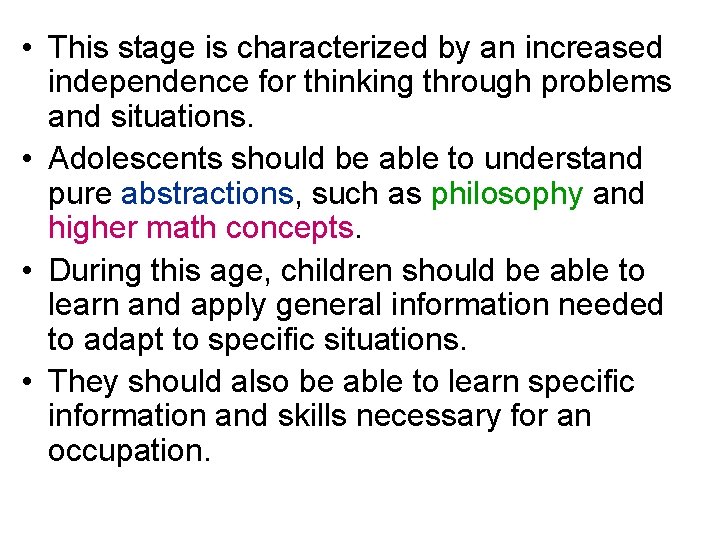 • This stage is characterized by an increased independence for thinking through problems and situations.

• Adolescents should be able to understand pure abstractions, such as philosophy and higher math concepts.

• During this age, children should be able to learn and apply general information needed to adapt to specific situations.

• They should also be able to learn specific information and skills necessary for an occupation.